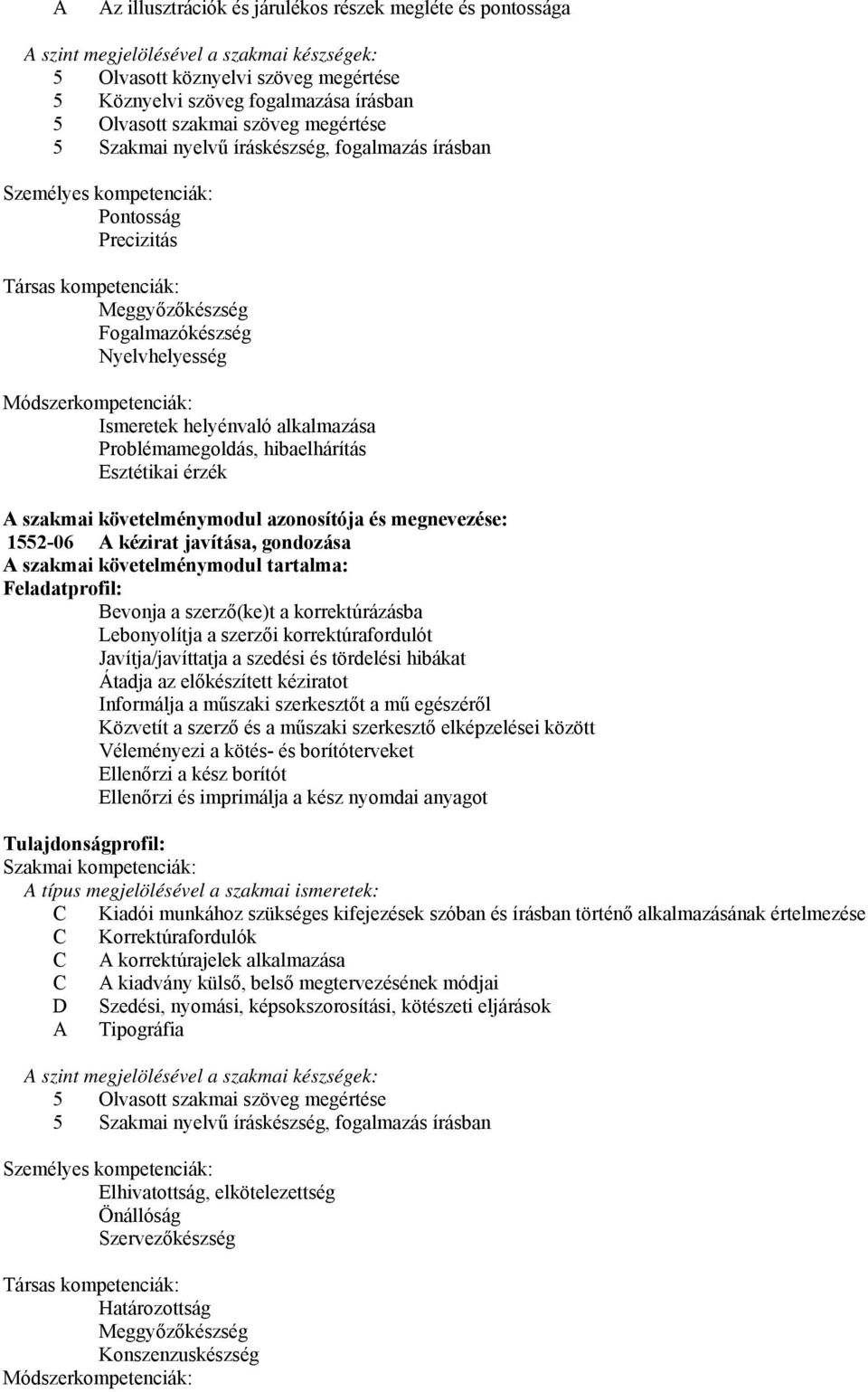 A Az illusztrációk és járulékos részek megléte és pontossága

A szint megjelölésével a szakmai készségek:
5 Olvasott köznyelvi szöveg megértése
5 Köznyelvi szöveg fogalmazása írásban
5 Olvasott szakmai szöveg megértése
5 Szakmai nyelvű íráskészség, fogalmazás írásban

Személyes kompetenciák:
Pontosság
Precizitás

Társas kompetenciák:
Meggyőzőkészség
Fogalmazókészség
Nyelvhelyesség

Módszerkompetenciák:
Ismeretek helyénvaló alkalmazása
Problémamegoldás, hibaelhárítás
Esztétikai érzék

A szakmai követelménymodul azonosítója és megnevezése:
1552-06 A kézirat javítása, gondozása
A szakmai követelménymodul tartalma:
Feladatprofil:
Bevonja a szerző(ke)t a korrektúrázásba
Lebonyolítja a szerzői korrektúrafordulót
Javítja/javíttatja a szedési és tördelési hibákat
Átadja az előkészített kéziratot
Informálja a műszaki szerkesztőt a mű egészéről
Közvetít a szerző és a műszaki szerkesztő elképzelései között
Véleményezi a kötés- és borítóterveket
Ellenőrzi a kész borítót
Ellenőrzi és imprimálja a kész nyomdai anyagot

Tulajdonságprofil:
Szakmai kompetenciák:
A típus megjelölésével a szakmai ismeretek:
C Kiadói munkához szükséges kifejezések szóban és írásban történő alkalmazásának értelmezése
C Korrektúrafordulók
C A korrektúrajelek alkalmazása
C A kiadvány külső, belső megtervezésének módjai
D Szedési, nyomási, képsokszorosítási, kötészeti eljárások
A Tipográfia

A szint megjelölésével a szakmai készségek:
5 Olvasott szakmai szöveg megértése
5 Szakmai nyelvű íráskészség, fogalmazás írásban

Személyes kompetenciák:
Elhivatottság, elkötelezettség
Önállóság
Szervezőkészség

Társas kompetenciák:
Határozottság
Meggyőzőkészség
Konszenzuskészség
Módszerkompetenciák: